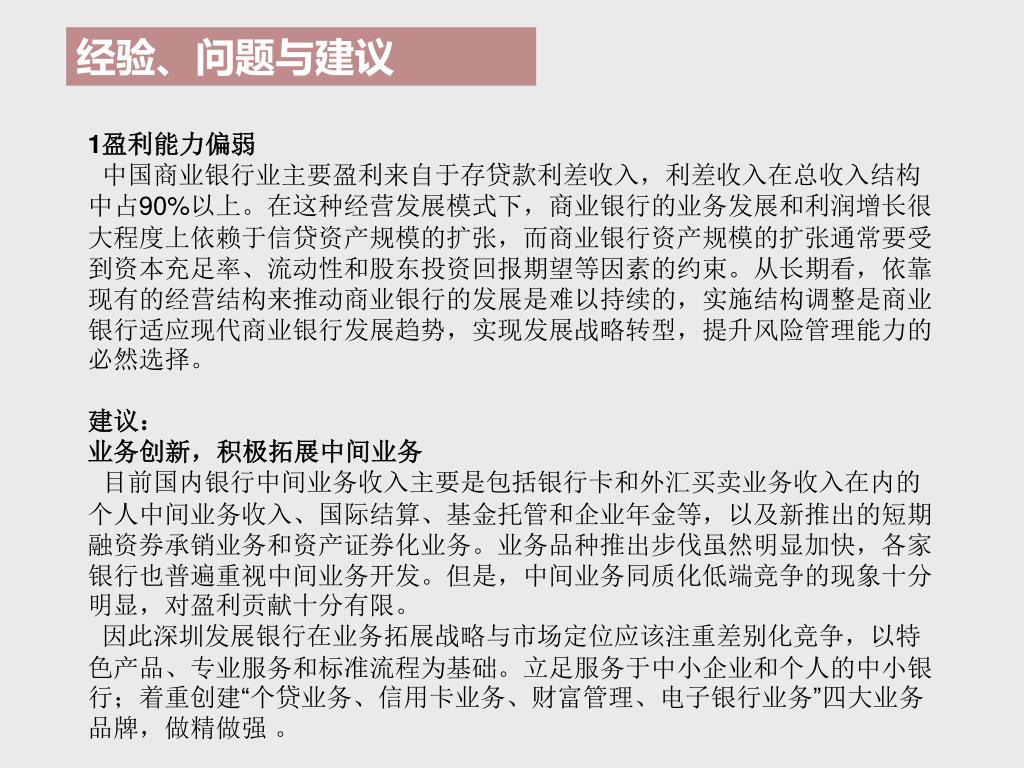 经验、问题与建议

1盈利能力偏弱
中国商业银行业主要盈利来自于存贷款利差收入，利差收入在总收入结构中占90%以上。在这种经营发展模式下，商业银行的业务发展和利润增长很大程度上依赖于信贷资产规模的扩张，而商业银行资产规模的扩张通常要受到资本充足率、流动性和股东投资回报期望等因素的约束。从长期看，依靠现有的经营结构来推动商业银行的发展是难以持续的，实施结构调整是商业银行适应现代商业银行发展趋势，实现发展战略转型，提升风险管理能力的必然选择。

建议：
业务创新，积极拓展中间业务
目前国内银行中间业务收入主要是包括银行卡和外汇买卖业务收入在内的个人中间业务收入、国际结算、基金托管和企业年金等，以及新推出的短期融资券承销业务和资产证券化业务。业务品种推出步伐虽然明显加快，各家银行也普遍重视中间业务开发。但是，中间业务同质化低端竞争的现象十分明显，对盈利贡献十分有限。
因此深圳发展银行在业务拓展战略与市场定位应该注重差别化竞争，以特色产品、专业服务和标准流程为基础。立足服务于中小企业和个人的中小银行；着重创建“个贷业务、信用卡业务、财富管理、电子银行业务”四大业务品牌，做精做强 。